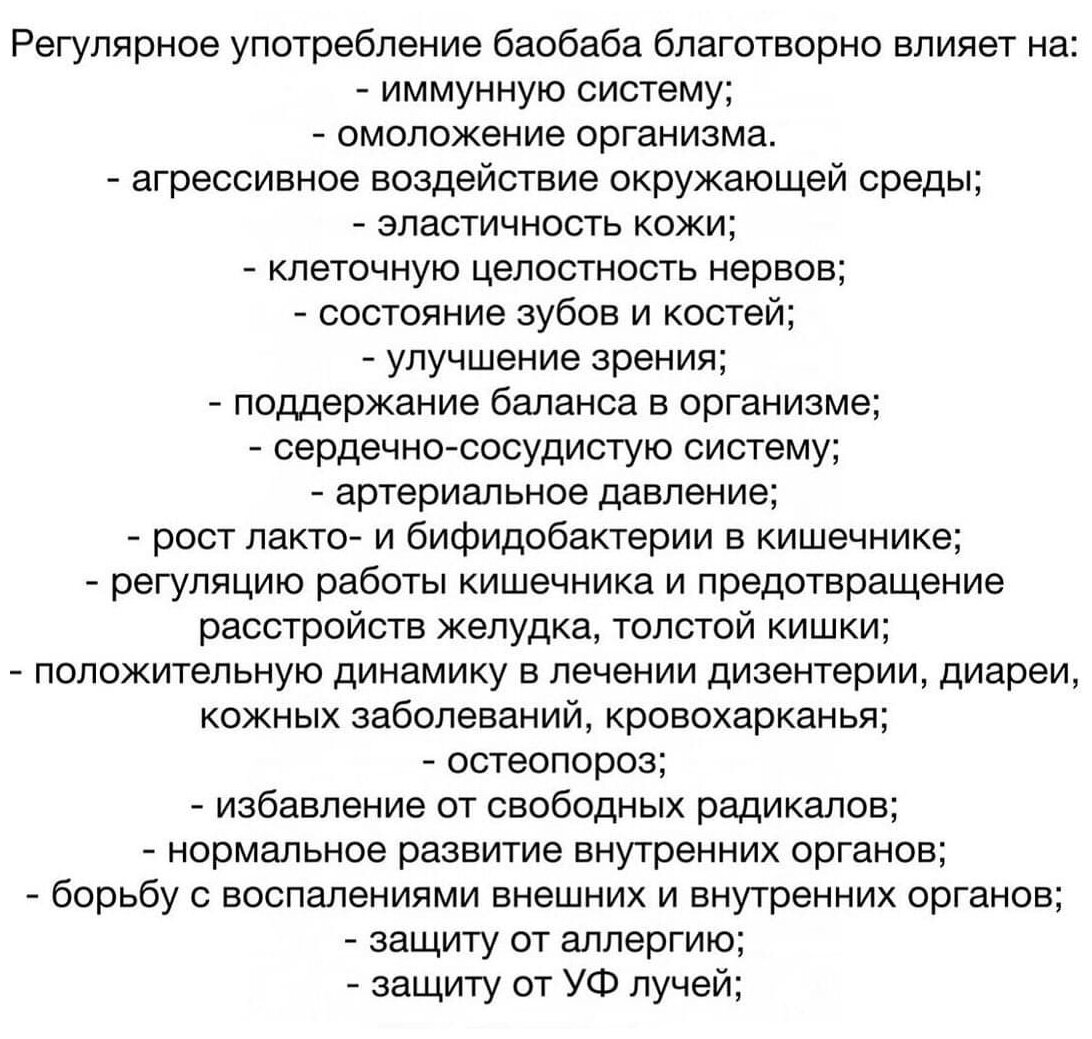 Регулярное употребление баобаба благотворно влияет на:
- иммунную систему;
- омоложение организма.
- агрессивное воздействие окружающей среды;
- эластичность кожи;
- клеточную целостность нервов;
- состояние зубов и костей;
- улучшение зрения;
- поддержание баланса в организме;
- сердечно-сосудистую систему;
- артериальное давление;
- рост лакто- и бифидобактерии в кишечнике;
- регуляцию работы кишечника и предотвращение расстройств желудка, толстой кишки;
- положительную динамику в лечении дизентерии, диареи, кожных заболеваний, кровохарканья;
- остеопороз;
- избавление от свободных радикалов;
- нормальное развитие внутренних органов;
- борьбу с воспалениями внешних и внутренних органов;
- защиту от аллергию;
- защиту от УФ лучей;